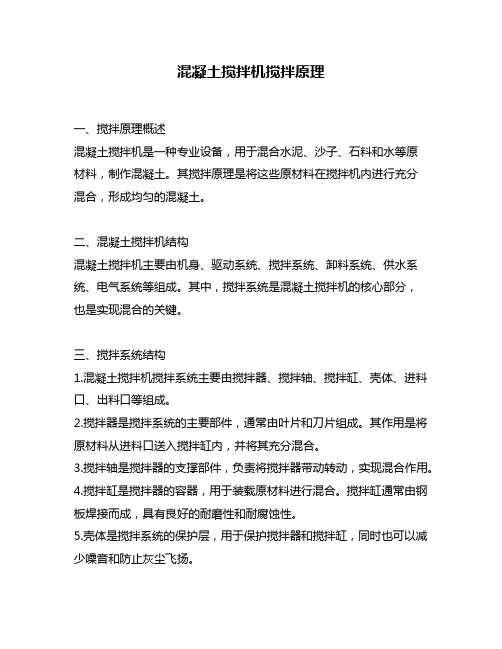 混凝土搅拌机搅拌原理

一、搅拌原理概述
混凝土搅拌机是一种专业设备，用于混合水泥、沙子、石料和水等原材料，制作混凝土。其搅拌原理是将这些原材料在搅拌机内进行充分混合，形成均匀的混凝土。

二、混凝土搅拌机结构
混凝土搅拌机主要由机身、驱动系统、搅拌系统、卸料系统、供水系统、电气系统等组成。其中，搅拌系统是混凝土搅拌机的核心部分，也是实现混合的关键。

三、搅拌系统结构
1.混凝土搅拌机搅拌系统主要由搅拌器、搅拌轴、搅拌缸、壳体、进料口、出料口等组成。
2.搅拌器是搅拌系统的主要部件，通常由叶片和刀片组成。其作用是将原材料从进料口送入搅拌缸内，并将其充分混合。
3.搅拌轴是搅拌器的支撑部件，负责将搅拌器带动转动，实现混合作用。
4.搅拌缸是搅拌器的容器，用于装载原材料进行混合。搅拌缸通常由钢板焊接而成，具有良好的耐磨性和耐腐蚀性。
5.壳体是搅拌系统的保护层，用于保护搅拌器和搅拌缸，同时也可以减少噪音和防止灰尘飞扬。